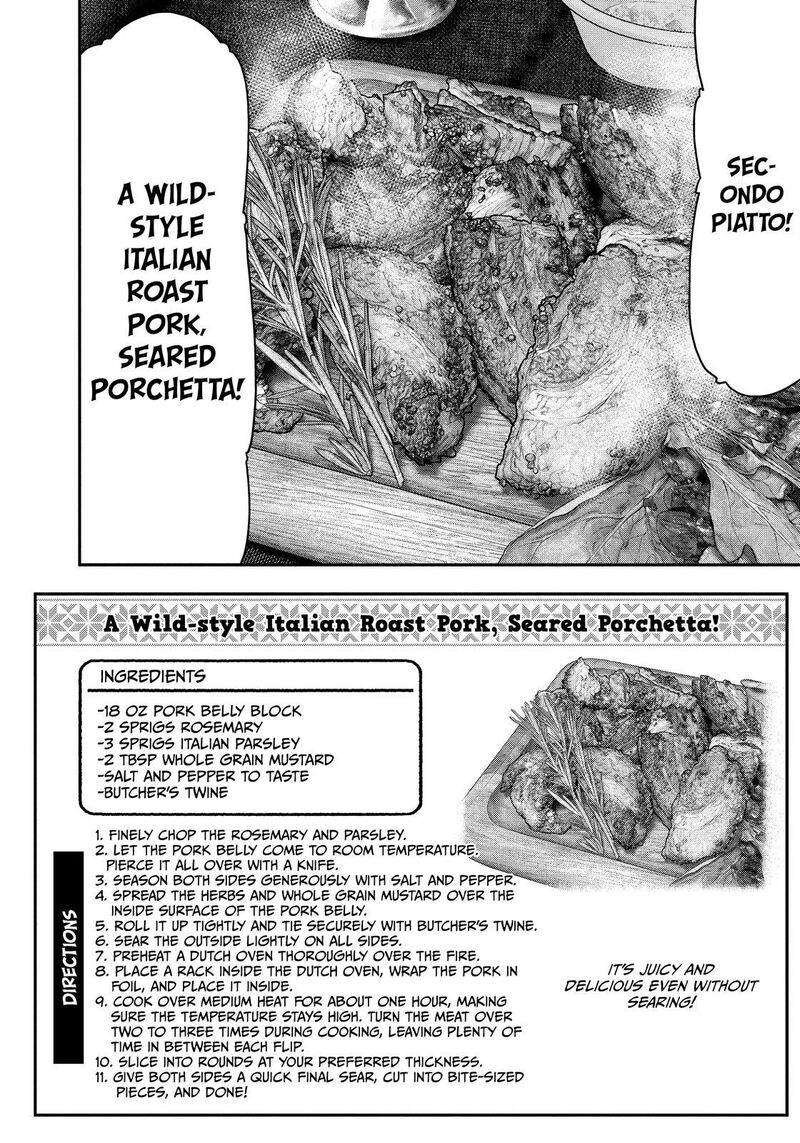 A WILD-STYLE ITALIAN ROAST PORK, SEARED PORCHETTA!

SECONDO PIATTO!

A Wild-style Italian Roast Pork, Seared Porchetta!

INGREDIENTS

-18 OZ PORK BELLY BLOCK
-2 SPRIGS ROSEMARY
-3 SPRIGS ITALIAN PARSLEY
-2 TBSP WHOLE GRAIN MUSTARD
-SALT AND PEPPER TO TASTE
-BUTCHER'S TWINE

DIRECTIONS

1. FINELY CHOP THE ROSEMARY AND PARSLEY.
2. LET THE PORK BELLY COME TO ROOM TEMPERATURE. PIERCE IT ALL OVER WITH A KNIFE.
3. SEASON BOTH SIDES GENEROUSLY WITH SALT AND PEPPER.
4. SPREAD THE HERBS AND WHOLE GRAIN MUSTARD OVER THE INSIDE SURFACE OF THE PORK BELLY.
5. ROLL IT UP TIGHTLY AND TIE SECURELY WITH BUTCHER'S TWINE.
6. SEAR THE OUTSIDE LIGHTLY ON ALL SIDES.
7. PREHEAT A DUTCH OVEN THOROUGHLY OVER THE FIRE.
8. PLACE A RACK INSIDE THE DUTCH OVEN, WRAP THE PORK IN FOIL, AND PLACE IT INSIDE.
9. COOK OVER MEDIUM HEAT FOR ABOUT ONE HOUR, MAKING SURE THE TEMPERATURE STAYS HIGH. TURN THE MEAT OVER TWO TO THREE TIMES DURING COOKING, LEAVING PLENTY OF TIME IN BETWEEN EACH FLIP.
10. SLICE INTO ROUNDS AT YOUR PREFERRED THICKNESS.
11. GIVE BOTH SIDES A QUICK FINAL SEAR, CUT INTO BITE-SIZED PIECES, AND DONE!

IT'S JUICY AND DELICIOUS EVEN WITHOUT SEARING!